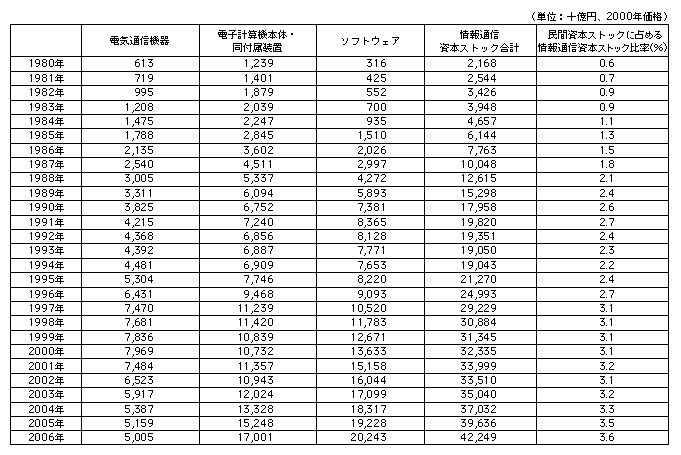 （単位：十億円、2000年価格）

|  | 電気通信機器 | 電子計算機本体・同付属装置 | ソフトウェア | 情報通信資本ストック合計 | 民間資本ストックに占める情報通信資本ストック比率(%) |
|---|---|---|---|---|---|
| 1980年 | 613 | 1,239 | 316 | 2,168 | 0.6 |
| 1981年 | 719 | 1,401 | 425 | 2,544 | 0.7 |
| 1982年 | 995 | 1,879 | 552 | 3,426 | 0.9 |
| 1983年 | 1,208 | 2,039 | 700 | 3,948 | 0.9 |
| 1984年 | 1,475 | 2,247 | 935 | 4,657 | 1.1 |
| 1985年 | 1,788 | 2,845 | 1,510 | 6,144 | 1.3 |
| 1986年 | 2,135 | 3,602 | 2,026 | 7,763 | 1.5 |
| 1987年 | 2,540 | 4,511 | 2,997 | 10,048 | 1.8 |
| 1988年 | 3,005 | 5,337 | 4,272 | 12,615 | 2.1 |
| 1989年 | 3,311 | 6,094 | 5,893 | 15,298 | 2.4 |
| 1990年 | 3,825 | 6,752 | 7,381 | 17,958 | 2.6 |
| 1991年 | 4,215 | 7,240 | 8,365 | 19,820 | 2.7 |
| 1992年 | 4,368 | 6,856 | 8,128 | 19,351 | 2.4 |
| 1993年 | 4,392 | 6,887 | 7,771 | 19,050 | 2.3 |
| 1994年 | 4,481 | 6,909 | 7,653 | 19,043 | 2.2 |
| 1995年 | 5,304 | 7,746 | 8,220 | 21,270 | 2.4 |
| 1996年 | 6,431 | 9,468 | 9,093 | 24,993 | 2.7 |
| 1997年 | 7,470 | 11,239 | 10,520 | 29,229 | 3.1 |
| 1998年 | 7,681 | 11,420 | 11,783 | 30,884 | 3.1 |
| 1999年 | 7,836 | 10,839 | 12,671 | 31,345 | 3.1 |
| 2000年 | 7,969 | 10,732 | 13,633 | 32,335 | 3.1 |
| 2001年 | 7,484 | 11,357 | 15,158 | 33,999 | 3.2 |
| 2002年 | 6,523 | 10,943 | 16,044 | 33,510 | 3.1 |
| 2003年 | 5,917 | 12,024 | 17,099 | 35,040 | 3.2 |
| 2004年 | 5,387 | 13,328 | 18,317 | 37,032 | 3.3 |
| 2005年 | 5,159 | 15,248 | 19,228 | 39,636 | 3.5 |
| 2006年 | 5,005 | 17,001 | 20,243 | 42,249 | 3.6 |